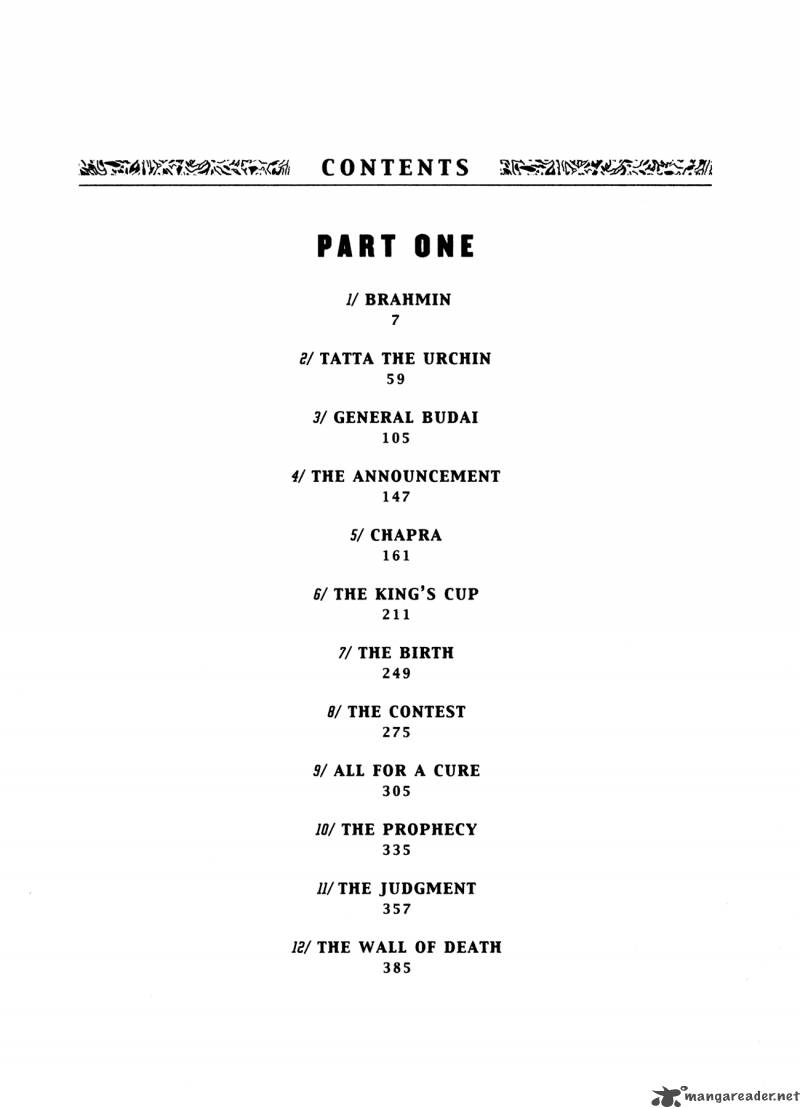 CONTENTS

PART ONE

1/ BRAHMIN
7

2/ TATTA THE URCHIN
59

3/ GENERAL BUDAI
105

4/ THE ANNOUNCEMENT
147

5/ CHAPRA
161

6/ THE KING'S CUP
211

7/ THE BIRTH
249

8/ THE CONTEST
275

9/ ALL FOR A CURE
305

10/ THE PROPHECY
335

11/ THE JUDGMENT
357

12/ THE WALL OF DEATH
385

mangareader.net